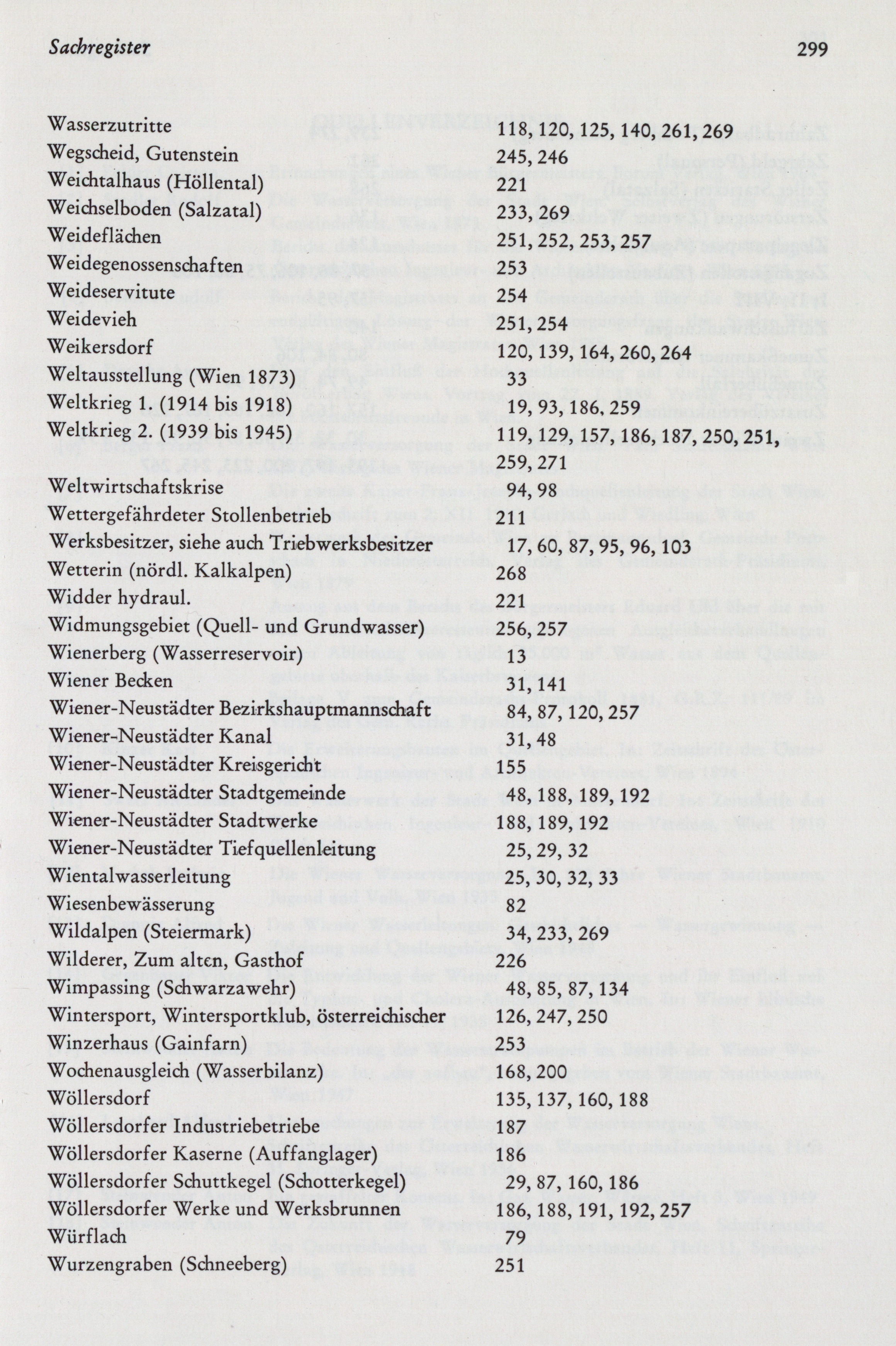 Sachregister 299

Wasserzutritte 118, 120, 125, 140, 261, 269
Wegscheid, Gutenstein 245, 246
Weichtalhaus (Höllental) 221
Weichselboden (Salzatal) 233, 269
Weideflächen 251, 252, 253, 257
Weidegenossenschaften 253
Weideservitute 254
Weidevieh 251, 254
Weikersdorf 120, 139, 164, 260, 264
Weltausstellung (Wien 1873) 33
Weltkrieg 1. (1914 bis 1918) 19, 93, 186, 259
Weltkrieg 2. (1939 bis 1945) 119, 129, 157, 186, 187, 250, 251, 259, 271
Weltwirtschaftskrise 94, 98
Wettergefährdeter Stollenbetrieb 211
Werksbesitzer, siehe auch Triebwerksbesitzer 17, 60, 87, 95, 96, 103
Wetterin (nördl. Kalkalpen) 268
Widder hydraul. 221
Widmungsgebiet (Quell- und Grundwasser) 256, 257
Wienerberg (Wasserreservoir) 13
Wiener Becken 31, 141
Wiener-Neustädter Bezirkshauptmannschaft 84, 87, 120, 257
Wiener-Neustädter Kanal 31, 48
Wiener-Neustädter Kreisgericht 155
Wiener-Neustädter Stadtgemeinde 48, 188, 189, 192
Wiener-Neustädter Stadtwerke 188, 189, 192
Wiener-Neustädter Tiefquellenleitung 25, 29, 32
Wientalwasserleitung 25, 30, 32, 33
Wiesenbewässerung 82
Wildalpen (Steiermark) 34, 233, 269
Wilderer, Zum alten, Gasthof 226
Wimpassing (Schwarzawehr) 48, 85, 87, 134
Wintersport, Wintersportklub, österreichischer 126, 247, 250
Winzerhaus (Gainfarn) 253
Wochenausgleich (Wasserbilanz) 168, 200
Wöllersdorf 135, 137, 160, 188
Wöllersdorfer Industriebetriebe 187
Wöllersdorfer Kaserne (Auffanglager) 186
Wöllersdorfer Schuttkegel (Schotterkegel) 29, 87, 160, 186
Wöllersdorfer Werke und Werksbrunnen 186, 188, 191, 192, 257
Würflach 79
Wurzengraben (Schneeberg) 251